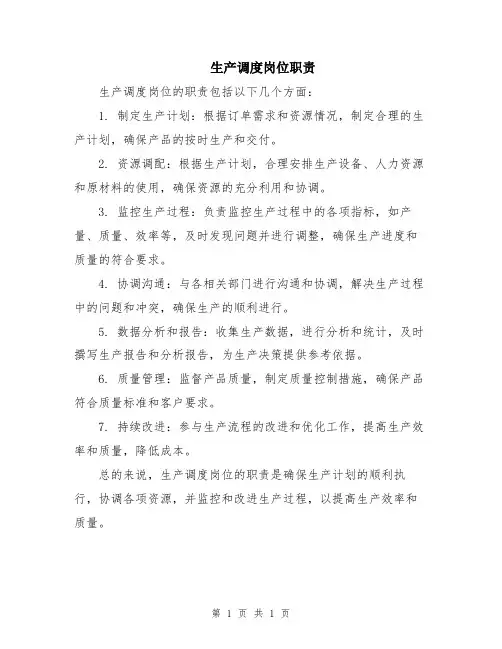 生产调度岗位职责

生产调度岗位的职责包括以下几个方面：

1. 制定生产计划：根据订单需求和资源情况，制定合理的生产计划，确保产品的按时生产和交付。

2. 资源调配：根据生产计划，合理安排生产设备、人力资源和原材料的使用，确保资源的充分利用和协调。

3. 监控生产过程：负责监控生产过程中的各项指标，如产量、质量、效率等，及时发现问题并进行调整，确保生产进度和质量的符合要求。

4. 协调沟通：与各相关部门进行沟通和协调，解决生产过程中的问题和冲突，确保生产的顺利进行。

5. 数据分析和报告：收集生产数据，进行分析和统计，及时撰写生产报告和分析报告，为生产决策提供参考依据。

6. 质量管理：监督产品质量，制定质量控制措施，确保产品符合质量标准和客户要求。

7. 持续改进：参与生产流程的改进和优化工作，提高生产效率和质量，降低成本。

总的来说，生产调度岗位的职责是确保生产计划的顺利执行，协调各项资源，并监控和改进生产过程，以提高生产效率和质量。

第 1 页 共 1 页